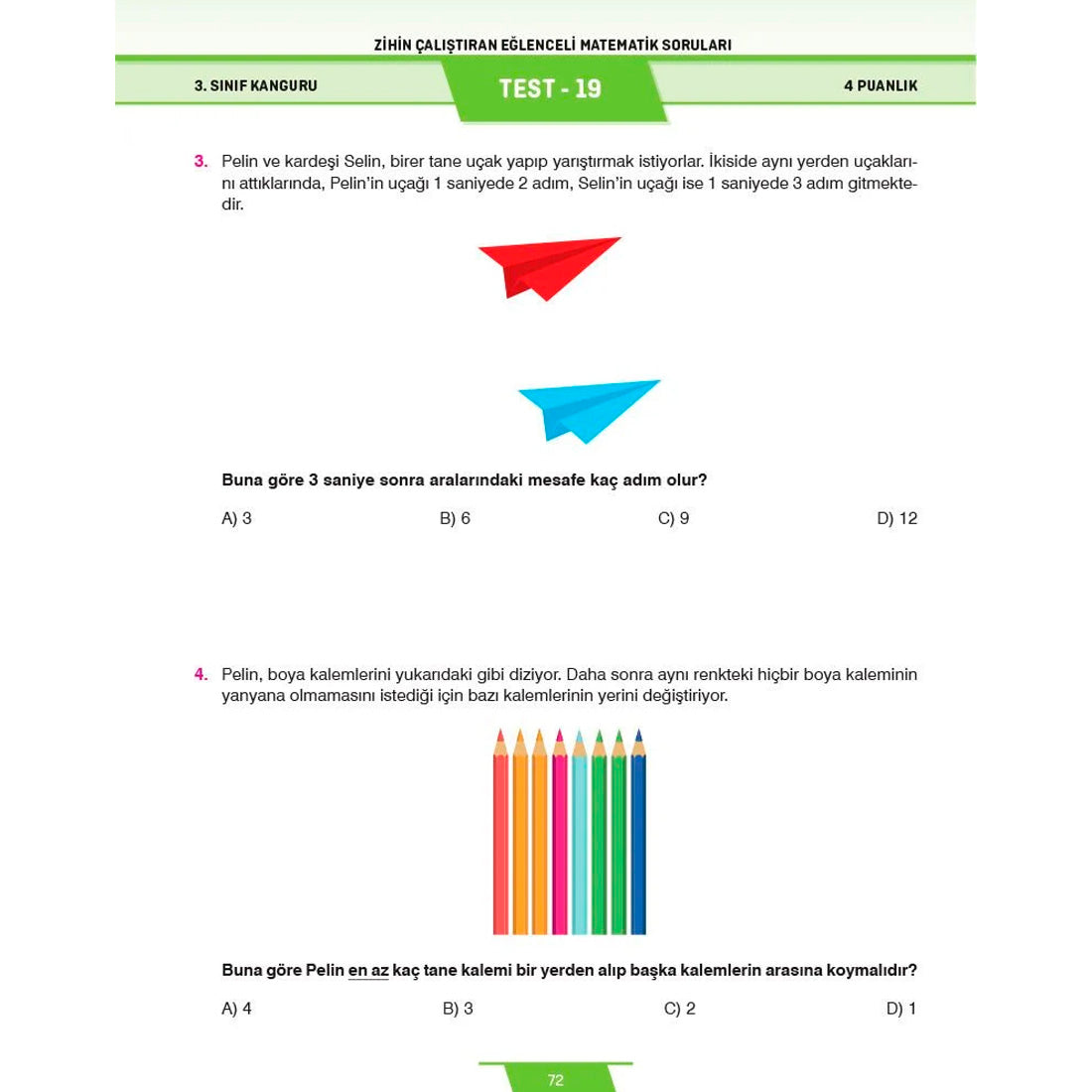 ZİHİN ÇALIŞTIRAN EĞLENCELİ MATEMATİK SORULARI

3. SINIF KANGURU

TEST - 19

4 PUANLIK

3. Pelin ve kardeşi Selin, birer tane uçak yapıp yarıştırmak istiyorlar. İkiside aynı yerden uçaklarını attıklarında, Pelin'in uçağı 1 saniyede 2 adım, Selin'in uçağı ise 1 saniyede 3 adım gitmektedir.

Buna göre 3 saniye sonra aralarındaki mesafe kaç adım olur?

A) 3
B) 6
C) 9
D) 12

4. Pelin, boya kalemlerini yukarıdaki gibi diziyor. Daha sonra aynı renkteki hiçbir boya kaleminin yanyana olmamasını istediği için bazı kalemlerinin yerini değiştiriyor.

Buna göre Pelin en az kaç tane kalemi bir yerden alıp başka kalemlerin arasına koymalıdır?

A) 4
B) 3
C) 2
D) 1

72